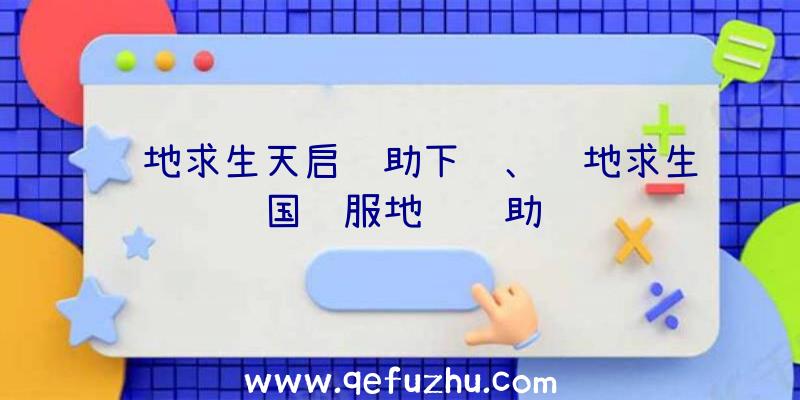 地求生天启 助下 、 地求生国 服地 助

www.qefuzhu.com